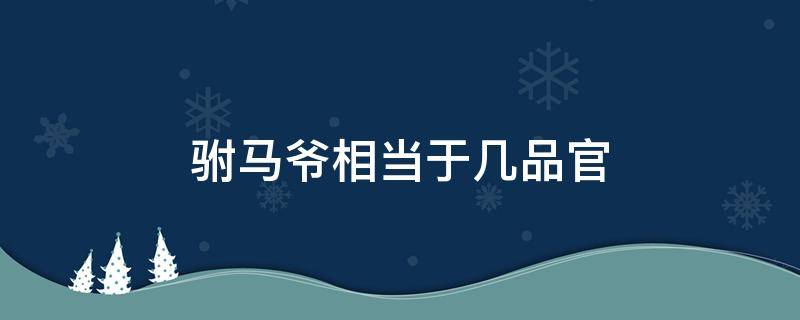 驸马爷相当于几品官